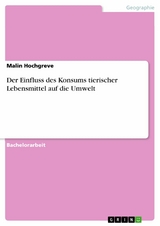 Geographie

Malin Hochgreve

Der Einfluss des Konsums tierischer Lebensmittel auf die Umwelt

Bachelorarbeit

GRIN